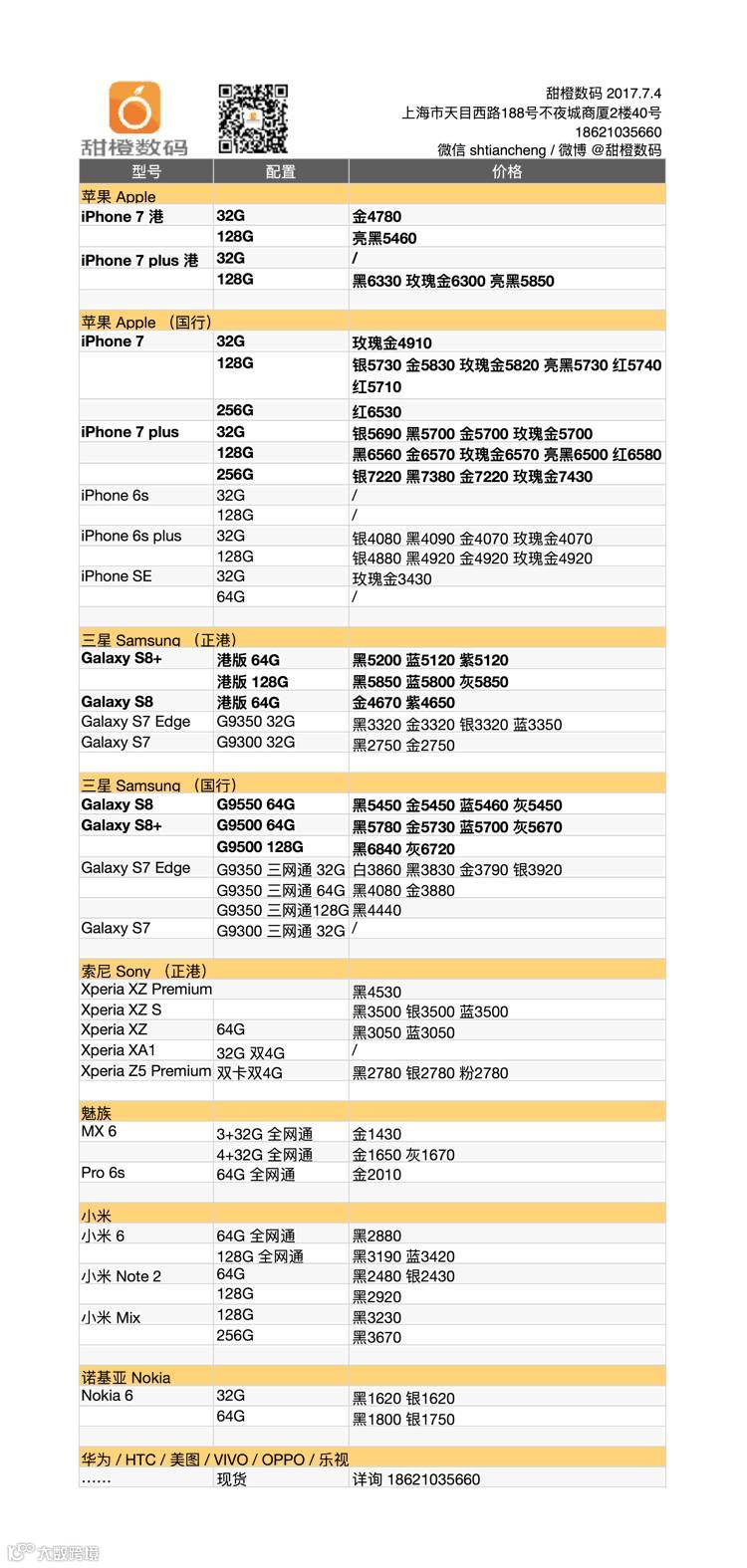 甜橙数码

甜橙数码 2017.7.4
上海市天目西路188号不夜城商厦2楼40号
18621035660
微信 shtiancheng / 微博 @甜橙数码

| 型号 | 配置 | 价格 |
|---|---|---|
| 苹果 Apple | | |
| iPhone 7 港 | 32G | 金4780 |
| | 128G | 亮黑5460 |
| iPhone 7 plus 港 | 32G | / |
| | 128G | 黑6330 玫瑰金6300 亮黑5850 |
| | | |
| 苹果 Apple （国行） | | |
| iPhone 7 | 32G | 玫瑰金4910 |
| | 128G | 银5730 金5830 玫瑰金5820 亮黑5730 红5740 红5710 |
| | 256G | 红6530 |
| iPhone 7 plus | 32G | 银5690 黑5700 金5700 玫瑰金5700 |
| | 128G | 黑6560 金6570 玫瑰金6570 亮黑6500 红6580 |
| | 256G | 银7220 黑7380 金7220 玫瑰金7430 |
| iPhone 6s | 32G | / |
| | 128G | / |
| iPhone 6s plus | 32G | 银4080 黑4090 金4070 玫瑰金4070 |
| | 128G | 银4880 黑4920 金4920 玫瑰金4920 |
| iPhone SE | 32G | 玫瑰金3430 |
| | 64G | / |
| | | |
| 三星 Samsung （正港） | | |
| Galaxy S8+ | 港版 64G | 黑5200 蓝5120 紫5120 |
| | 港版 128G | 黑5850 蓝5800 灰5850 |
| Galaxy S8 | 港版 64G | 金4670 紫4650 |
| Galaxy S7 Edge | G9350 32G | 黑3320 金3320 银3320 蓝3350 |
| Galaxy S7 | G9300 32G | 黑2750 金2750 |
| | | |
| 三星 Samsung （国行） | | |
| Galaxy S8 | G9550 64G | 黑5450 金5450 蓝5460 灰5450 |
| Galaxy S8+ | G9500 64G | 黑5780 金5730 蓝5700 灰5670 |
| | G9500 128G | 黑6840 灰6720 |
| Galaxy S7 Edge | G9350 三网通 32G | 白3860 黑3830 金3790 银3920 |
| | G9350 三网通 64G | 黑4080 金3880 |
| | G9350 三网通128G | 黑4440 |
| Galaxy S7 | G9300 三网通 32G | / |
| | | |
| 索尼 Sony （正港） | | |
| Xperia XZ Premium | | 黑4530 |
| Xperia XZ S | | 黑3500 银3500 蓝3500 |
| Xperia XZ | 64G | 黑3050 蓝3050 |
| Xperia XA1 | 32G 双4G | / |
| Xperia Z5 Premium | 双卡双4G | 黑2780 银2780 粉2780 |
| | | |
| 魅族 | | |
| MX 6 | 3+32G 全网通 | 金1430 |
| | 4+32G 全网通 | 金1650 灰1670 |
| Pro 6s | 64G 全网通 | 金2010 |
| | | |
| 小米 | | |
| 小米 6 | 64G 全网通 | 黑2880 |
| | 128G 全网通 | 黑3190 蓝3420 |
| 小米 Note 2 | 64G | 黑2480 银2430 |
| | 128G | 黑2920 |
| 小米 Mix | 128G | 黑3230 |
| | 256G | 黑3670 |
| | | |
| 诺基亚 Nokia | | |
| Nokia 6 | 32G | 黑1620 银1620 |
| | 64G | 黑1800 银1750 |
| | | |
| 华为 / HTC / 美图 / VIVO / OPPO / 乐视 | | |
| …… | 现货 | 详询 18621035660 |

大数跨境